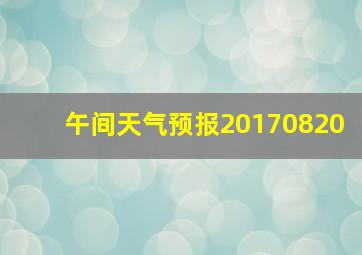 午间天气预报20170820